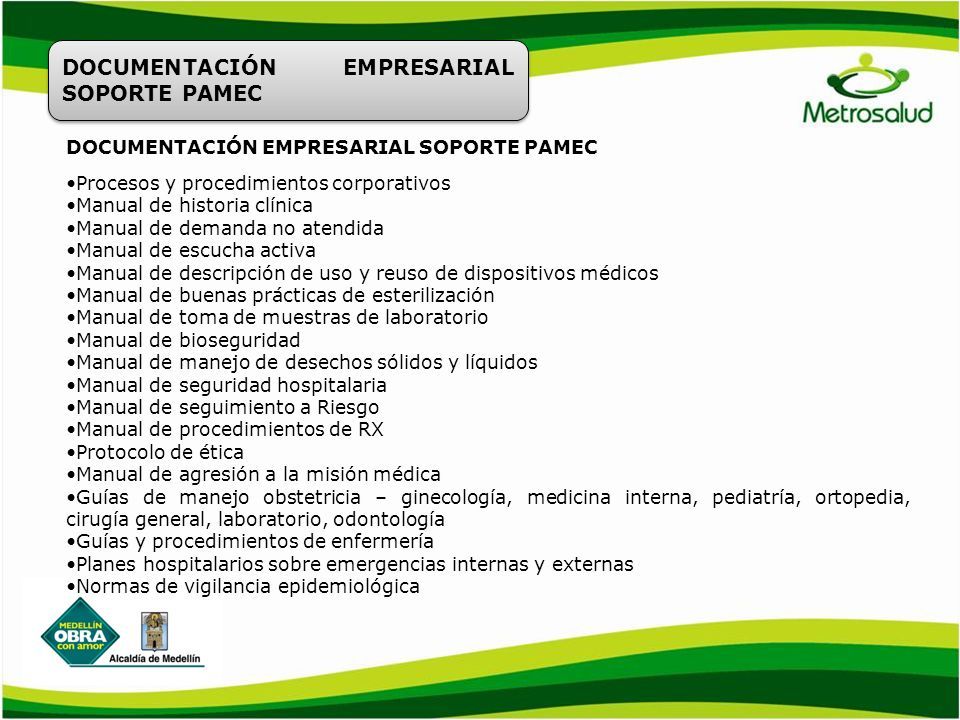 DOCUMENTACIÓN EMPRESARIAL SOPORTE PAMEC

Metrosalud

DOCUMENTACIÓN EMPRESARIAL SOPORTE PAMEC

•Procesos y procedimientos corporativos
•Manual de historia clínica
•Manual de demanda no atendida
•Manual de escucha activa
•Manual de descripción de uso y reuso de dispositivos médicos
•Manual de buenas prácticas de esterilización
•Manual de toma de muestras de laboratorio
•Manual de bioseguridad
•Manual de manejo de desechos sólidos y líquidos
•Manual de seguridad hospitalaria
•Manual de seguimiento a Riesgo
•Manual de procedimientos de RX
•Protocolo de ética
•Manual de agresión a la misión médica
•Guías de manejo obstetricia – ginecología, medicina interna, pediatría, ortopedia, cirugía general, laboratorio, odontología
•Guías y procedimientos de enfermería
•Planes hospitalarios sobre emergencias internas y externas
•Normas de vigilancia epidemiológica

MEDELLÍN OBRA con amor

Alcaldía de Medellín